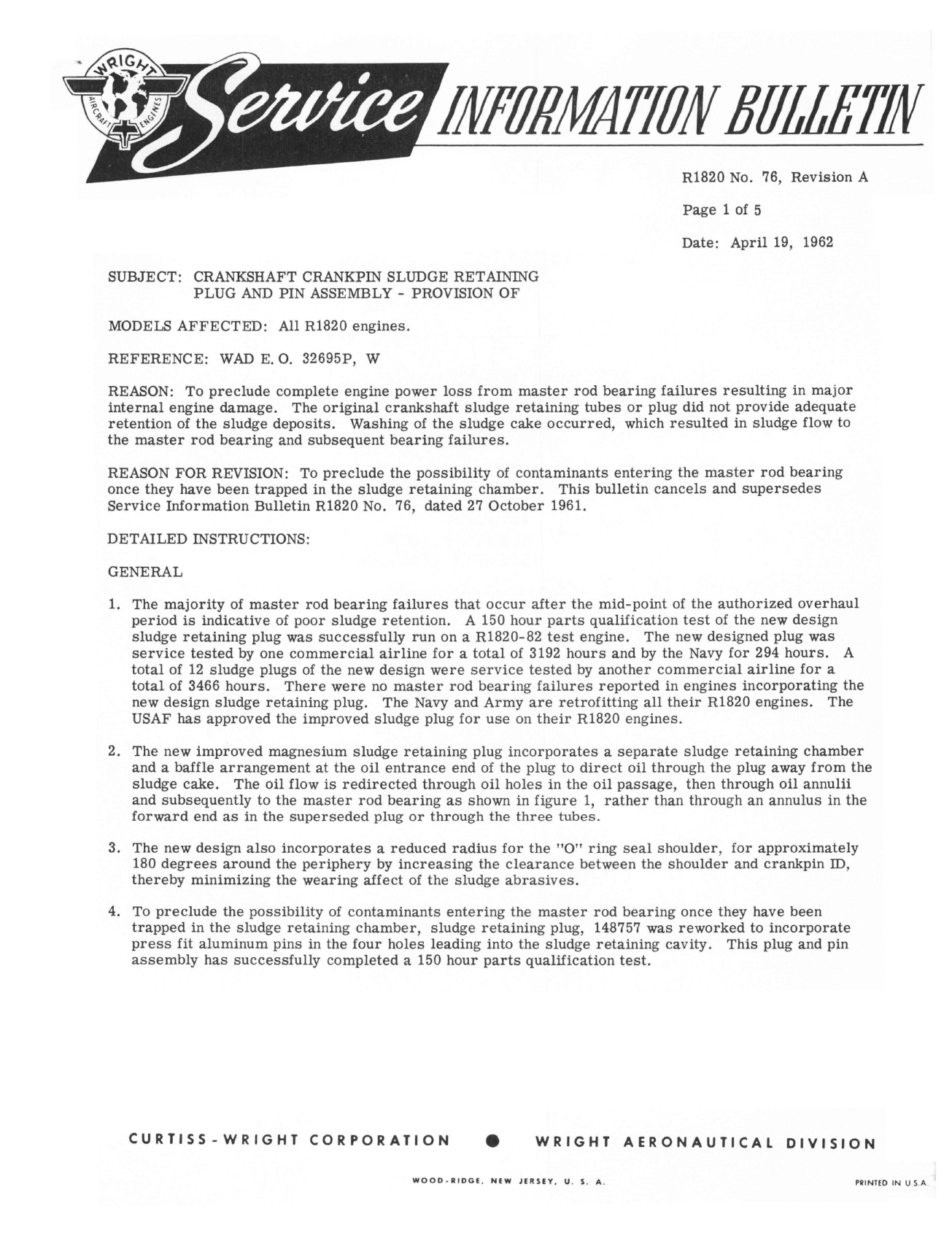 WRIGHT AIRCRAFT ENGINES

Service INFORMATION BULLETIN

R1820 No. 76, Revision A

Page 1 of 5

Date: April 19, 1962

SUBJECT: CRANKSHAFT CRANKPIN SLUDGE RETAINING PLUG AND PIN ASSEMBLY - PROVISION OF

MODELS AFFECTED: All R1820 engines.

REFERENCE: WAD E. O. 32695P, W

REASON: To preclude complete engine power loss from master rod bearing failures resulting in major internal engine damage. The original crankshaft sludge retaining tubes or plug did not provide adequate retention of the sludge deposits. Washing of the sludge cake occurred, which resulted in sludge flow to the master rod bearing and subsequent bearing failures.

REASON FOR REVISION: To preclude the possibility of contaminants entering the master rod bearing once they have been trapped in the sludge retaining chamber. This bulletin cancels and supersedes Service Information Bulletin R1820 No. 76, dated 27 October 1961.

DETAILED INSTRUCTIONS:

GENERAL

1. The majority of master rod bearing failures that occur after the mid-point of the authorized overhaul period is indicative of poor sludge retention. A 150 hour parts qualification test of the new design sludge retaining plug was successfully run on a R1820-82 test engine. The new designed plug was service tested by one commercial airline for a total of 3192 hours and by the Navy for 294 hours. A total of 12 sludge plugs of the new design were service tested by another commercial airline for a total of 3466 hours. There were no master rod bearing failures reported in engines incorporating the new design sludge retaining plug. The Navy and Army are retrofitting all their R1820 engines. The USAF has approved the improved sludge plug for use on their R1820 engines.

2. The new improved magnesium sludge retaining plug incorporates a separate sludge retaining chamber and a baffle arrangement at the oil entrance end of the plug to direct oil through the plug away from the sludge cake. The oil flow is redirected through oil holes in the oil passage, then through oil annulii and subsequently to the master rod bearing as shown in figure 1, rather than through an annulus in the forward end as in the superseded plug or through the three tubes.

3. The new design also incorporates a reduced radius for the "O" ring seal shoulder, for approximately 180 degrees around the periphery by increasing the clearance between the shoulder and crankpin ID, thereby minimizing the wearing affect of the sludge abrasives.

4. To preclude the possibility of contaminants entering the master rod bearing once they have been trapped in the sludge retaining chamber, sludge retaining plug, 148757 was reworked to incorporate press fit aluminum pins in the four holes leading into the sludge retaining cavity. This plug and pin assembly has successfully completed a 150 hour parts qualification test.

CURTISS-WRIGHT CORPORATION ● WRIGHT AERONAUTICAL DIVISION

WOOD-RIDGE, NEW JERSEY, U. S. A.

PRINTED IN U.S.A.